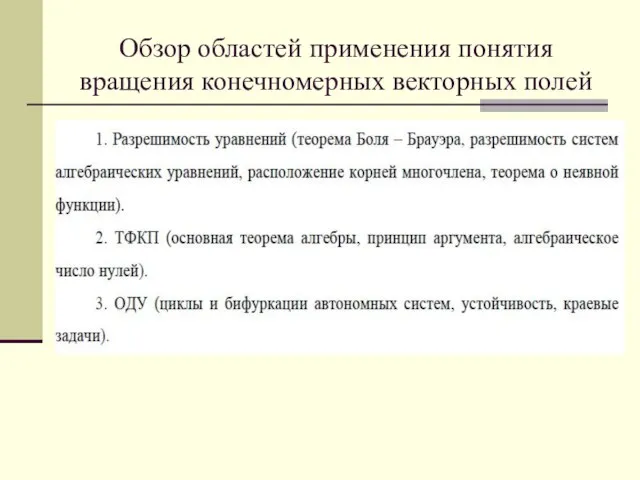 Обзор областей применения понятия вращения конечномерных векторных полей

1. Разрешимость уравнений (теорема Боля – Брауэра, разрешимость систем алгебраических уравнений, расположение корней многочлена, теорема о неявной функции).

2. ТФКП (основная теорема алгебры, принцип аргумента, алгебраическое число нулей).

3. ОДУ (циклы и бифуркации автономных систем, устойчивость, краевые задачи).